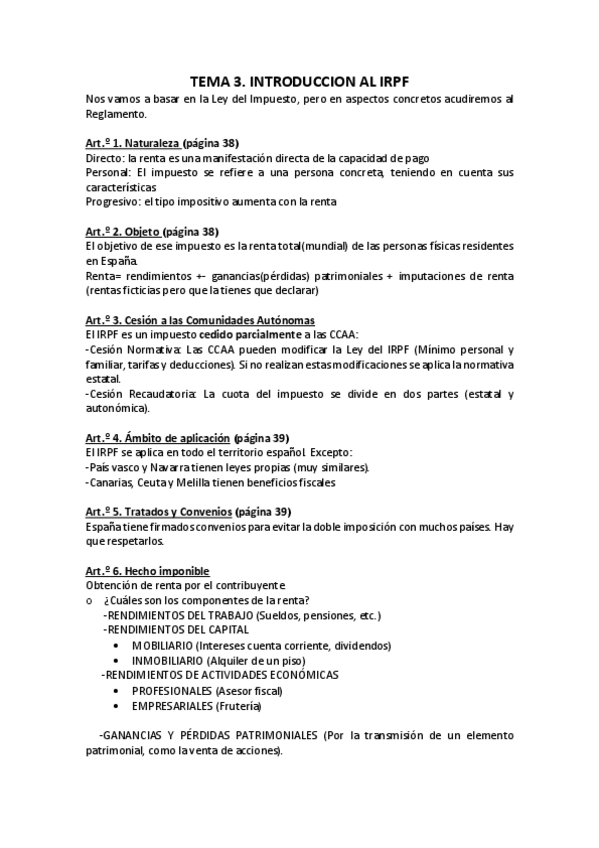 TEMA 3. INTRODUCCION AL IRPF

Nos vamos a basar en la Ley del Impuesto, pero en aspectos concretos acudiremos al Reglamento.

Art.º 1. Naturaleza (página 38)
Directo: la renta es una manifestación directa de la capacidad de pago
Personal: El impuesto se refiere a una persona concreta, teniendo en cuenta sus características
Progresivo: el tipo impositivo aumenta con la renta

Art.º 2. Objeto (página 38)
El objetivo de ese impuesto es la renta total(mundial) de las personas físicas residentes en España.
Renta= rendimientos +- ganancias(pérdidas) patrimoniales + imputaciones de renta (rentas ficticias pero que la tienes que declarar)

Art.º 3. Cesión a las Comunidades Autónomas
El IRPF es un impuesto cedido parcialmente a las CCAA:
-Cesión Normativa: Las CCAA pueden modificar la Ley del IRPF (Mínimo personal y familiar, tarifas y deducciones). Si no realizan estas modificaciones se aplica la normativa estatal.
-Cesión Recaudatoria: La cuota del impuesto se divide en dos partes (estatal y autonómica).

Art.º 4. Ámbito de aplicación (página 39)
El IRPF se aplica en todo el territorio español. Excepto:
-País vasco y Navarra tienen leyes propias (muy similares).
-Canarias, Ceuta y Melilla tienen beneficios fiscales

Art.º 5. Tratados y Convenios (página 39)
España tiene firmados convenios para evitar la doble imposición con muchos países. Hay que respetarlos.

Art.º 6. Hecho imponible
Obtención de renta por el contribuyente
o ¿Cuáles son los componentes de la renta?
-RENDIMIENTOS DEL TRABAJO (Sueldos, pensiones, etc.)
-RENDIMIENTOS DEL CAPITAL
• MOBILIARIO (Intereses cuenta corriente, dividendos)
• INMOBILIARIO (Alquiler de un piso)
-RENDIMIENTOS DE ACTIVIDADES ECONÓMICAS
• PROFESIONALES (Asesor fiscal)
• EMPRESARIALES (Frutería)

-GANANCIAS Y PÉRDIDAS PATRIMONIALES (Por la transmisión de un elemento patrimonial, como la venta de acciones).